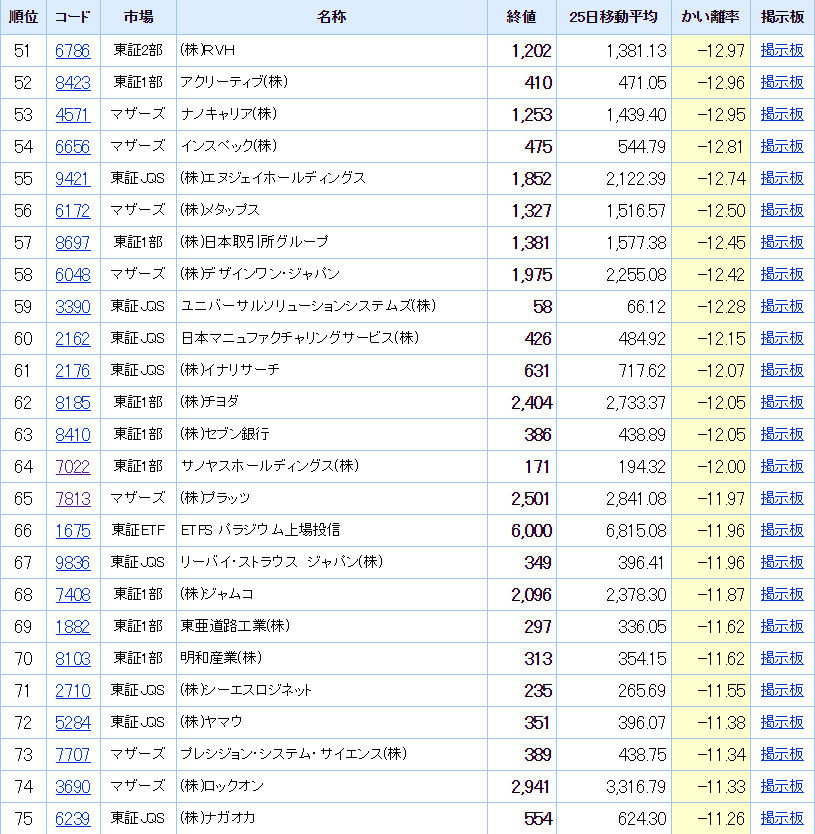 | 順位 | コード | 市場 | 名称 | 終値 | 25日移動平均 | かい離率 | 掲示板 |
|---|---|---|---|---|---|---|---|
| 51 | 6786 | 東証2部 | (株)RVH | 1,202 | 1,381.13 | -12.97 | 掲示板 |
| 52 | 8423 | 東証1部 | アクリーティブ(株) | 410 | 471.05 | -12.96 | 掲示板 |
| 53 | 4571 | マザーズ | ナノキャリア(株) | 1,253 | 1,439.40 | -12.95 | 掲示板 |
| 54 | 6656 | マザーズ | インスペック(株) | 475 | 544.79 | -12.81 | 掲示板 |
| 55 | 9421 | 東証JQS | (株)エヌジェイホールディングス | 1,852 | 2,122.39 | -12.74 | 掲示板 |
| 56 | 6172 | マザーズ | (株)メタップス | 1,327 | 1,516.57 | -12.50 | 掲示板 |
| 57 | 8697 | 東証1部 | (株)日本取引所グループ | 1,381 | 1,577.38 | -12.45 | 掲示板 |
| 58 | 6048 | マザーズ | (株)デザインワン・ジャパン | 1,975 | 2,255.08 | -12.42 | 掲示板 |
| 59 | 3390 | 東証JQS | ユニバーサルソリューションシステムズ(株) | 58 | 66.12 | -12.28 | 掲示板 |
| 60 | 2162 | 東証JQS | 日本マニュファクチャリングサービス(株) | 426 | 484.92 | -12.15 | 掲示板 |
| 61 | 2176 | 東証JQS | (株)イナリサーチ | 631 | 717.62 | -12.07 | 掲示板 |
| 62 | 8185 | 東証1部 | (株)チヨダ | 2,404 | 2,733.37 | -12.05 | 掲示板 |
| 63 | 8410 | 東証1部 | (株)セブン銀行 | 386 | 438.89 | -12.05 | 掲示板 |
| 64 | 7022 | 東証1部 | サノヤスホールディングス(株) | 171 | 194.32 | -12.00 | 掲示板 |
| 65 | 7813 | マザーズ | (株)プラッツ | 2,501 | 2,841.08 | -11.97 | 掲示板 |
| 66 | 1675 | 東証ETF | ETFS パラジウム上場投信 | 6,000 | 6,815.08 | -11.96 | 掲示板 |
| 67 | 9836 | 東証JQS | リーバイ・ストラウス ジャパン(株) | 349 | 396.41 | -11.96 | 掲示板 |
| 68 | 7408 | 東証1部 | (株)ジャムコ | 2,096 | 2,378.30 | -11.87 | 掲示板 |
| 69 | 1882 | 東証1部 | 東亜道路工業(株) | 297 | 336.05 | -11.62 | 掲示板 |
| 70 | 8103 | 東証1部 | 明和産業(株) | 313 | 354.15 | -11.62 | 掲示板 |
| 71 | 2710 | 東証JQS | (株)シーエスロジネット | 235 | 265.69 | -11.55 | 掲示板 |
| 72 | 5284 | 東証JQS | (株)ヤマウ | 351 | 396.07 | -11.38 | 掲示板 |
| 73 | 7707 | マザーズ | プレシジョン・システム・サイエンス(株) | 389 | 438.75 | -11.34 | 掲示板 |
| 74 | 3690 | マザーズ | (株)ロックオン | 2,941 | 3,316.79 | -11.33 | 掲示板 |
| 75 | 6239 | 東証JQS | (株)ナガオカ | 554 | 624.30 | -11.26 | 掲示板 |